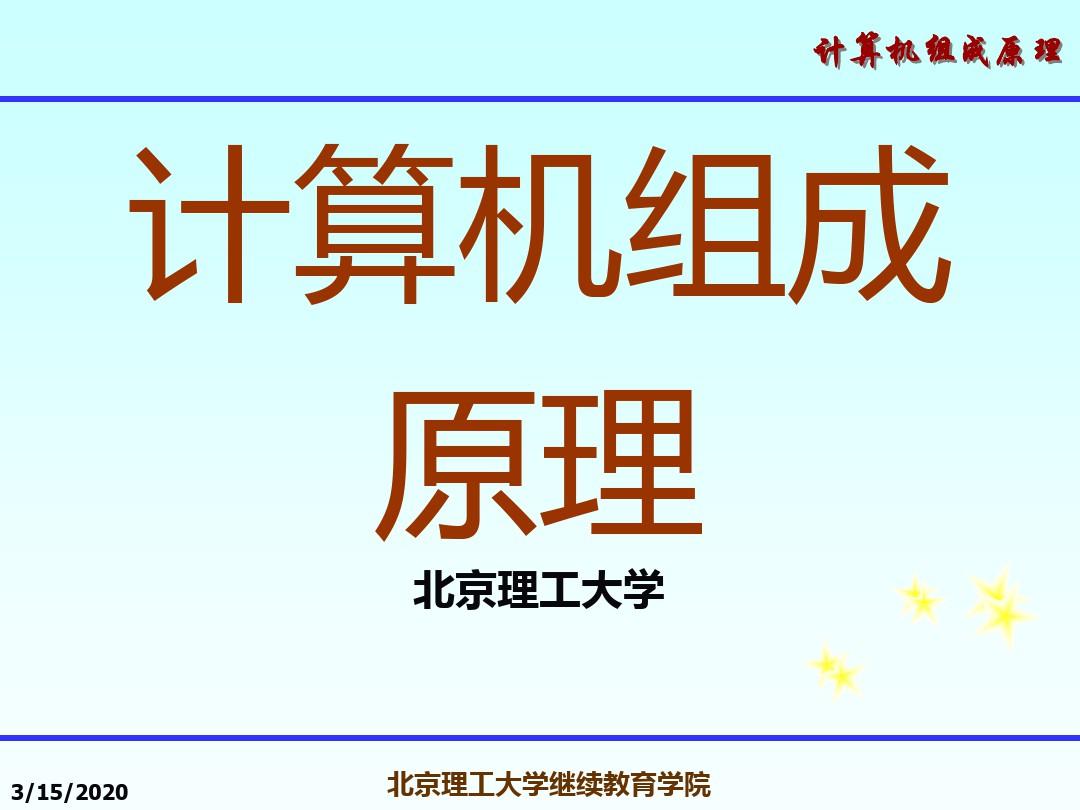 计算机组成原理

计算机组成原理

北京理工大学

3/15/2020

北京理工大学继续教育学院